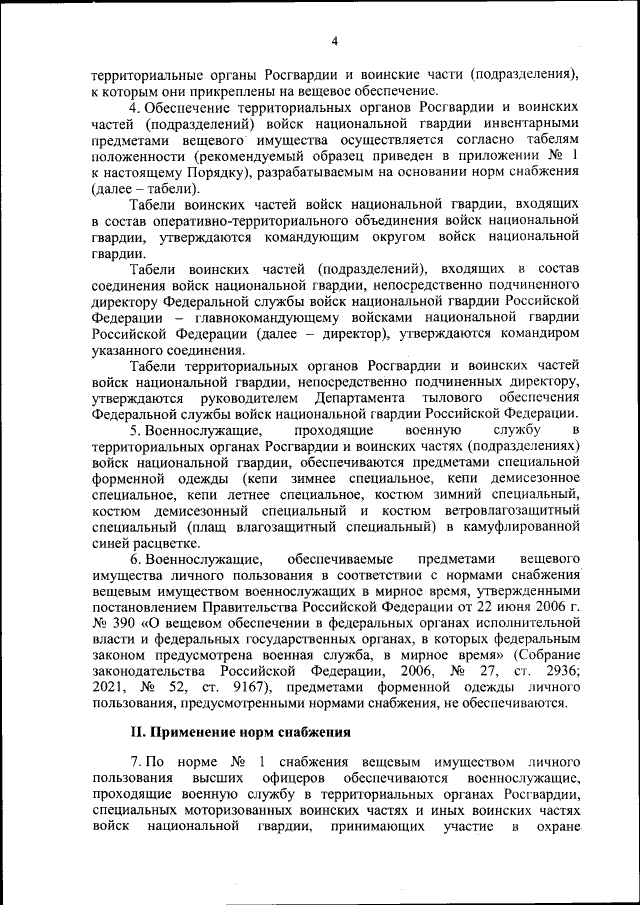 4

территориальные органы Росгвардии и воинские части (подразделения), к которым они прикреплены на вещевое обеспечение.

4. Обеспечение территориальных органов Росгвардии и воинских частей (подразделений) войск национальной гвардии инвентарными предметами вещевого имущества осуществляется согласно табелям положенности (рекомендуемый образец приведен в приложении № 1 к настоящему Порядку), разрабатываемым на основании норм снабжения (далее – табели).

Табели воинских частей войск национальной гвардии, входящих в состав оперативно-территориального объединения войск национальной гвардии, утверждаются командующим округом войск национальной гвардии.

Табели воинских частей (подразделений), входящих в состав соединения войск национальной гвардии, непосредственно подчиненного директору Федеральной службы войск национальной гвардии Российской Федерации – главнокомандующему войсками национальной гвардии Российской Федерации (далее – директор), утверждаются командиром указанного соединения.

Табели территориальных органов Росгвардии и воинских частей войск национальной гвардии, непосредственно подчиненных директору, утверждаются руководителем Департамента тылового обеспечения Федеральной службы войск национальной гвардии Российской Федерации.

5. Военнослужащие, проходящие военную службу в территориальных органах Росгвардии и воинских частях (подразделениях) войск национальной гвардии, обеспечиваются предметами специальной форменной одежды (кепи зимнее специальное, кепи демисезонное специальное, кепи летнее специальное, костюм зимний специальный, костюм демисезонный специальный и костюм ветровлагозащитный специальный (плащ влагозащитный специальный) в камуфлированной синей расцветке.

6. Военнослужащие, обеспечиваемые предметами вещевого имущества личного пользования в соответствии с нормами снабжения вещевым имуществом военнослужащих в мирное время, утвержденными постановлением Правительства Российской Федерации от 22 июня 2006 г. № 390 «О вещевом обеспечении в федеральных органах исполнительной власти и федеральных государственных органах, в которых федеральным законом предусмотрена военная служба, в мирное время» (Собрание законодательства Российской Федерации, 2006, № 27, ст. 2936; 2021, № 52, ст. 9167), предметами форменной одежды личного пользования, предусмотренными нормами снабжения, не обеспечиваются.

II. Применение норм снабжения

7. По норме № 1 снабжения вещевым имуществом личного пользования высших офицеров обеспечиваются военнослужащие, проходящие военную службу в территориальных органах Росгвардии, специальных моторизованных воинских частях и иных воинских частях войск национальной гвардии, принимающих участие в охране